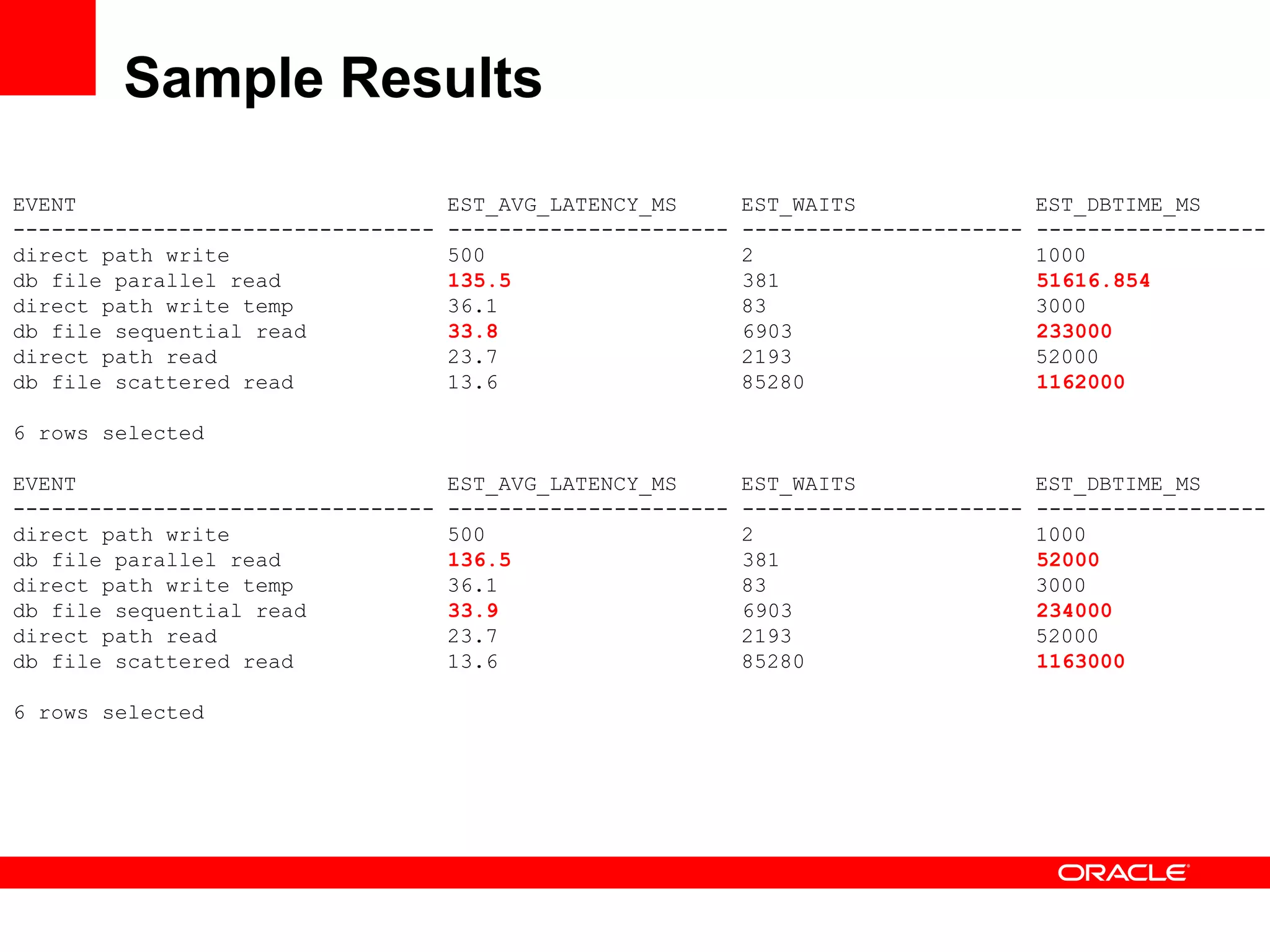 Sample Results

| EVENT | EST_AVG_LATENCY_MS | EST_WAITS | EST_DBTIME_MS |
|---|---|---|---|
| direct path write | 500 | 2 | 1000 |
| db file parallel read | 135.5 | 381 | 51616.854 |
| direct path write temp | 36.1 | 83 | 3000 |
| db file sequential read | 33.8 | 6903 | 233000 |
| direct path read | 23.7 | 2193 | 52000 |
| db file scattered read | 13.6 | 85280 | 1162000 |

6 rows selected

| EVENT | EST_AVG_LATENCY_MS | EST_WAITS | EST_DBTIME_MS |
|---|---|---|---|
| direct path write | 500 | 2 | 1000 |
| db file parallel read | 136.5 | 381 | 52000 |
| direct path write temp | 36.1 | 83 | 3000 |
| db file sequential read | 33.9 | 6903 | 234000 |
| direct path read | 23.7 | 2193 | 52000 |
| db file scattered read | 13.6 | 85280 | 1163000 |

6 rows selected

ORACLE